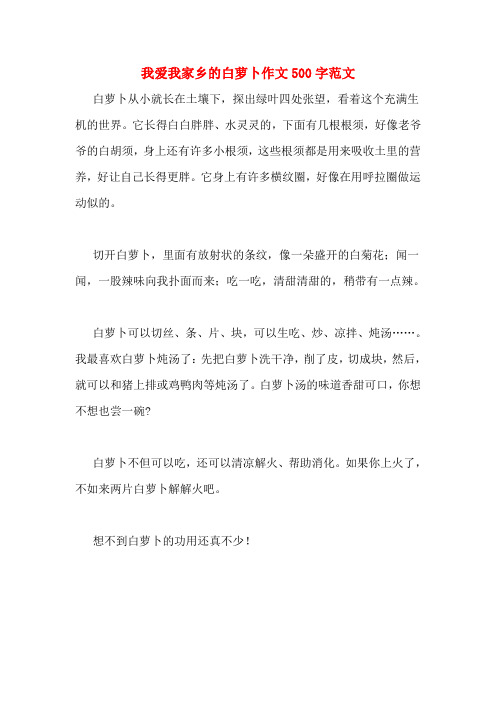 我爱我家乡的白萝卜作文500字范文

白萝卜从小就长在土壤下，探出绿叶四处张望，看着这个充满生机的世界。它长得白白胖胖、水灵灵的，下面有几根根须，好像老爷爷的白胡须，身上还有许多小根须，这些根须都是用来吸收土里的营养，好让自己长得更胖。它身上有许多横纹圈，好像在用呼拉圈做运动似的。

切开白萝卜，里面有放射状的条纹，像一朵盛开的白菊花；闻一闻，一股辣味向我扑面而来；吃一吃，清甜清甜的，稍带有一点辣。

白萝卜可以切丝、条、片、块，可以生吃、炒、凉拌、炖汤……。我最喜欢白萝卜炖汤了：先把白萝卜洗干净，削了皮，切成块，然后，就可以和猪上排或鸡鸭肉等炖汤了。白萝卜汤的味道香甜可口，你想不想也尝一碗?

白萝卜不但可以吃，还可以清凉解火、帮助消化。如果你上火了，不如来两片白萝卜解解火吧。

想不到白萝卜的功用还真不少!